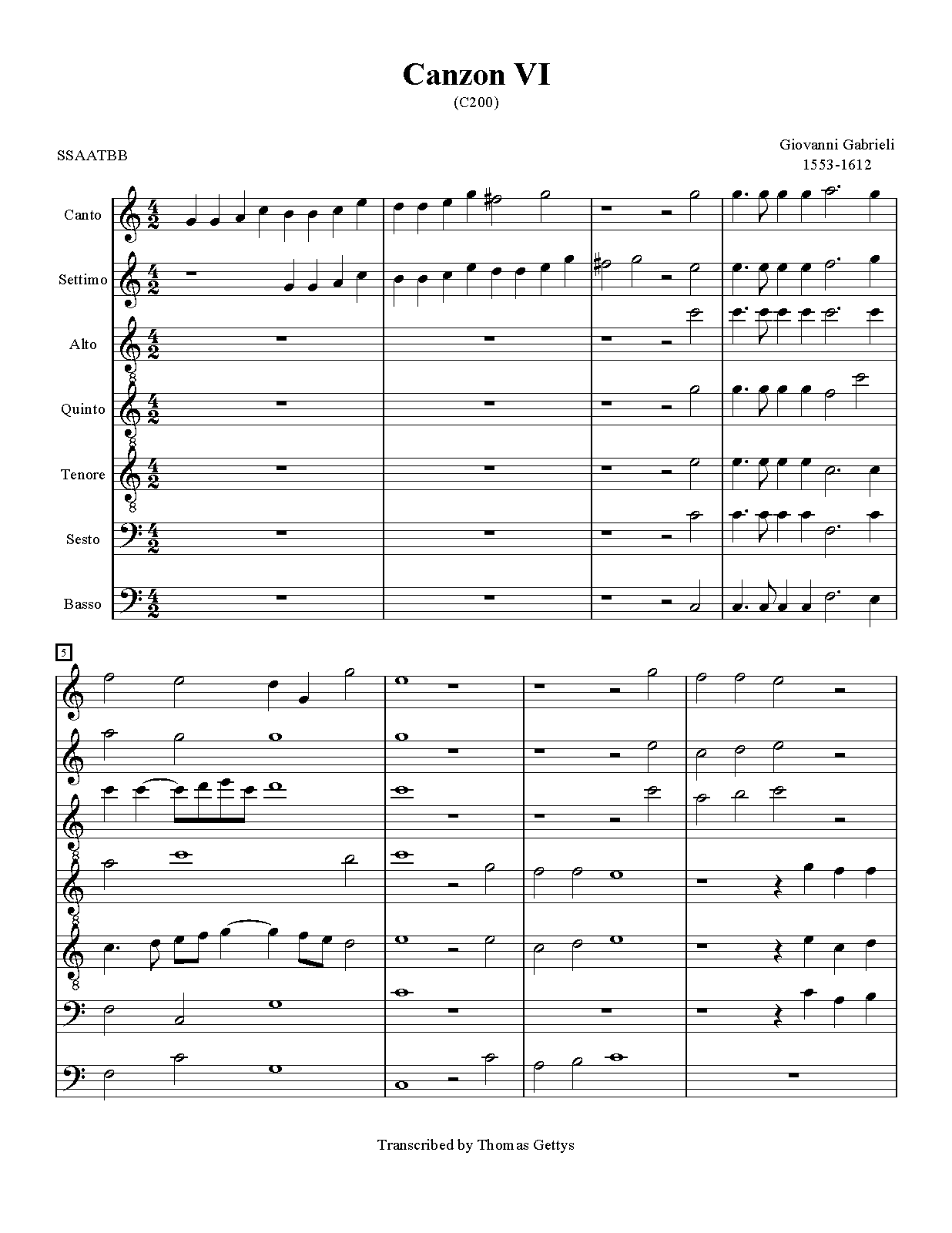 Canzon VI
(C200)

SSAATBB

Giovanni Gabrieli
1553-1612

Canto

Settimo

Alto

Quinto

Tenore

Sesto

Basso

5

Transcribed by Thomas Gettys